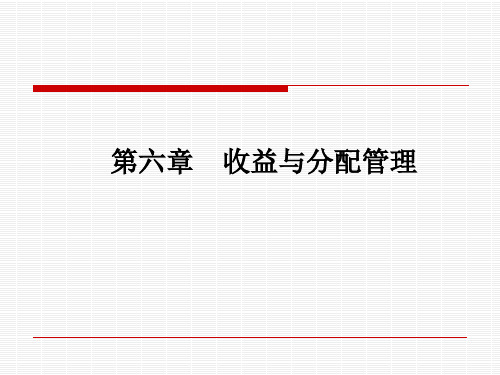 第六章　收益与分配管理